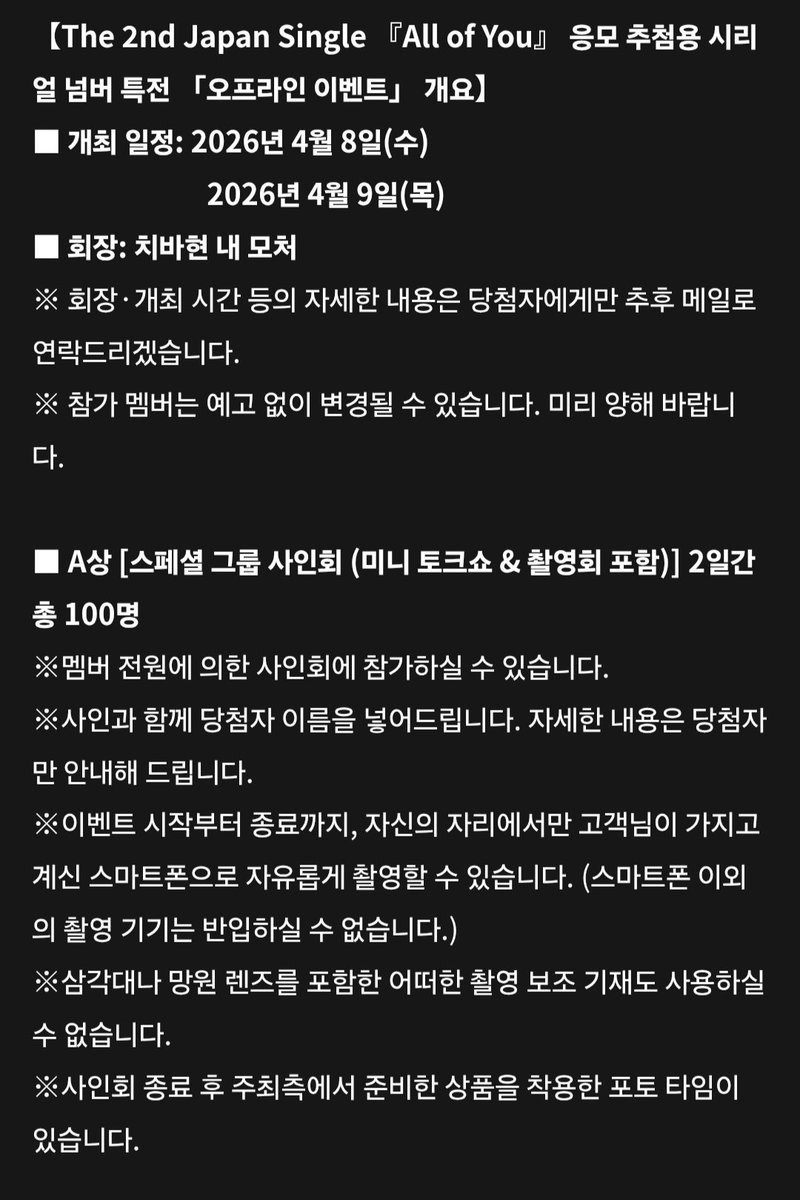 【The 2nd Japan Single 『All of You』 응모 추첨용 시리얼 넘버 특전 「오프라인 이벤트」 개요】
■ 개최 일정: 2026년 4월 8일(수)
2026년 4월 9일(목)
■ 회장: 치바현 내 모처
※ 회장·개최 시간 등의 자세한 내용은 당첨자에게만 추후 메일로 연락드리겠습니다.
※ 참가 멤버는 예고 없이 변경될 수 있습니다. 미리 양해 바랍니다.

■ A상 [스페셜 그룹 사인회 (미니 토크쇼 & 촬영회 포함)] 2일간 총 100명
※멤버 전원에 의한 사인회에 참가하실 수 있습니다.
※사인과 함께 당첨자 이름을 넣어드립니다. 자세한 내용은 당첨자만 안내해 드립니다.
※이벤트 시작부터 종료까지, 자신의 자리에서만 고객님이 가지고 계신 스마트폰으로 자유롭게 촬영할 수 있습니다. (스마트폰 이외의 촬영 기기는 반입하실 수 없습니다.)
※삼각대나 망원 렌즈를 포함한 어떠한 촬영 보조 기재도 사용하실 수 없습니다.
※사인회 종료 후 주최측에서 준비한 상품을 착용한 포토 타임이 있습니다.